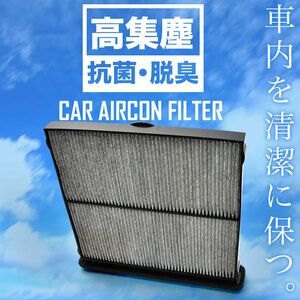 高集塵
抗菌・脱臭

CAR AIRCON FILTER

車内を清潔に保つ。